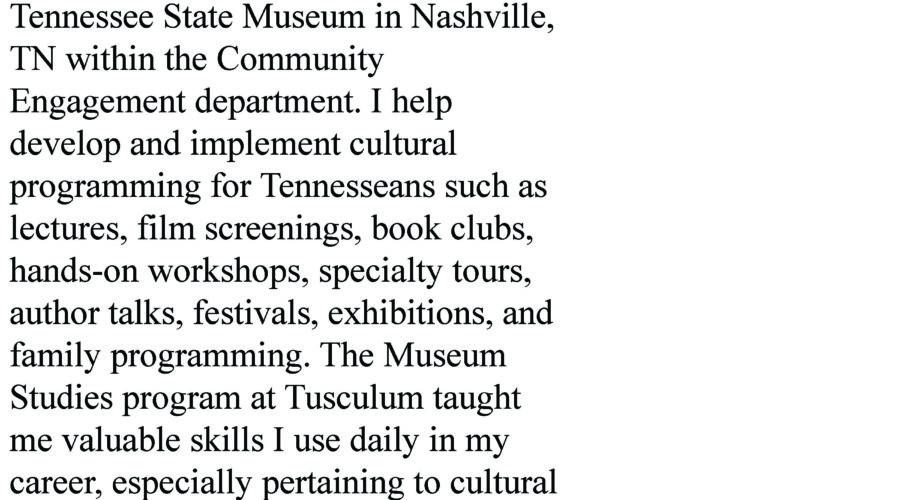 Tennessee State Museum in Nashville, TN within the Community Engagement department. I help develop and implement cultural programming for Tennesseans such as lectures, film screenings, book clubs, hands-on workshops, specialty tours, author talks, festivals, exhibitions, and family programming. The Museum Studies program at Tusculum taught me valuable skills I use daily in my career, especially pertaining to cultural